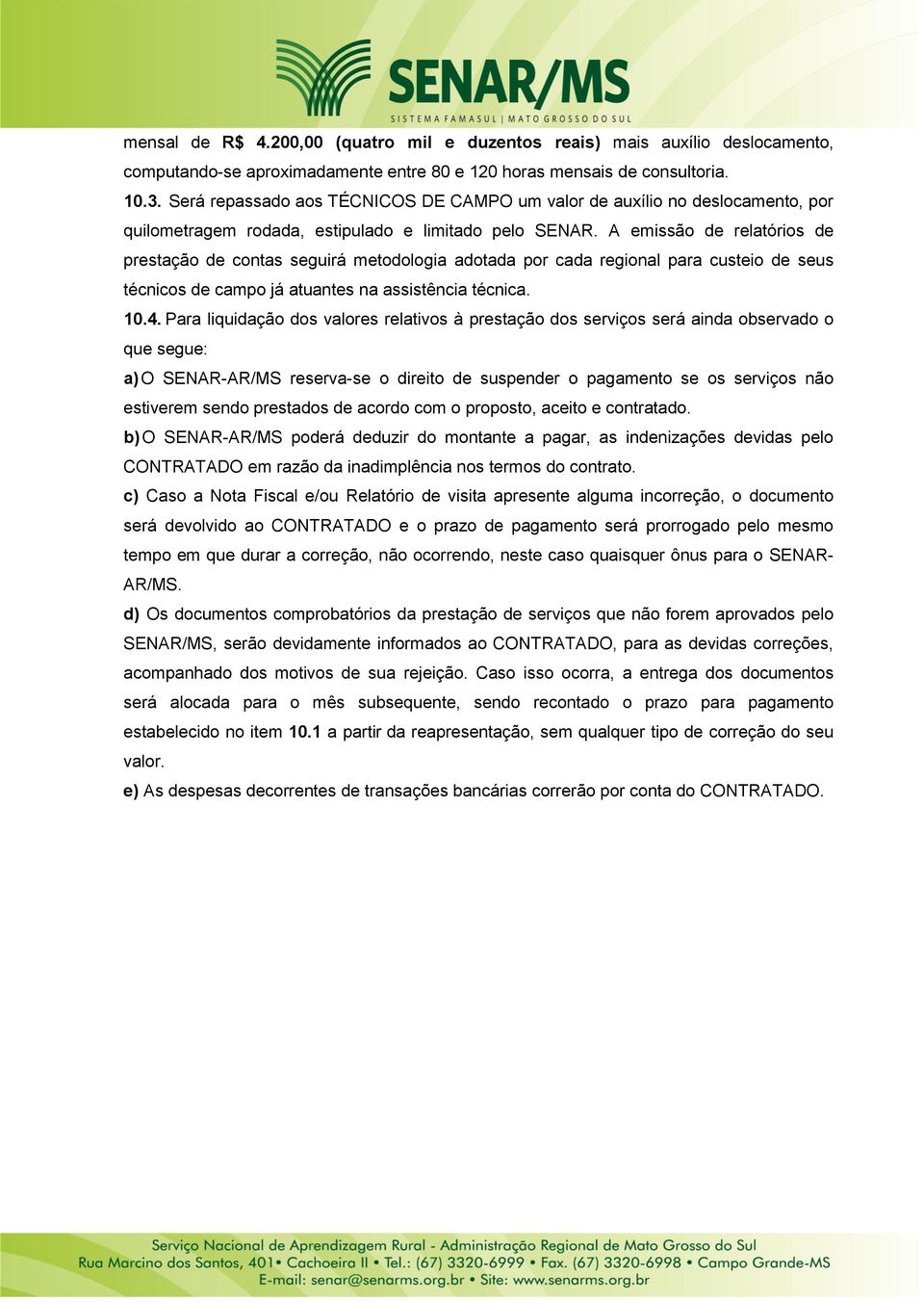 SENAR/MS
SISTEMA FAMASUL | MATO GROSSO DO SUL

mensal de R$ 4.200,00 (quatro mil e duzentos reais) mais auxílio deslocamento, computando-se aproximadamente entre 80 e 120 horas mensais de consultoria.

10.3. Será repassado aos TÉCNICOS DE CAMPO um valor de auxílio no deslocamento, por quilometragem rodada, estipulado e limitado pelo SENAR. A emissão de relatórios de prestação de contas seguirá metodologia adotada por cada regional para custeio de seus técnicos de campo já atuantes na assistência técnica.

10.4. Para liquidação dos valores relativos à prestação dos serviços será ainda observado o que segue:

a) O SENAR-AR/MS reserva-se o direito de suspender o pagamento se os serviços não estiverem sendo prestados de acordo com o proposto, aceito e contratado.

b) O SENAR-AR/MS poderá deduzir do montante a pagar, as indenizações devidas pelo CONTRATADO em razão da inadimplência nos termos do contrato.

c) Caso a Nota Fiscal e/ou Relatório de visita apresente alguma incorreção, o documento será devolvido ao CONTRATADO e o prazo de pagamento será prorrogado pelo mesmo tempo em que durar a correção, não ocorrendo, neste caso quaisquer ônus para o SENAR-AR/MS.

d) Os documentos comprobatórios da prestação de serviços que não forem aprovados pelo SENAR/MS, serão devidamente informados ao CONTRATADO, para as devidas correções, acompanhado dos motivos de sua rejeição. Caso isso ocorra, a entrega dos documentos será alocada para o mês subsequente, sendo recontado o prazo para pagamento estabelecido no item 10.1 a partir da reapresentação, sem qualquer tipo de correção do seu valor.

e) As despesas decorrentes de transações bancárias correrão por conta do CONTRATADO.

Serviço Nacional de Aprendizagem Rural - Administração Regional de Mato Grosso do Sul
Rua Marcino dos Santos, 401• Cachoeira II • Tel.: (67) 3320-6999 • Fax. (67) 3320-6998 • Campo Grande-MS
E-mail: senar@senarms.org.br • Site: www.senarms.org.br